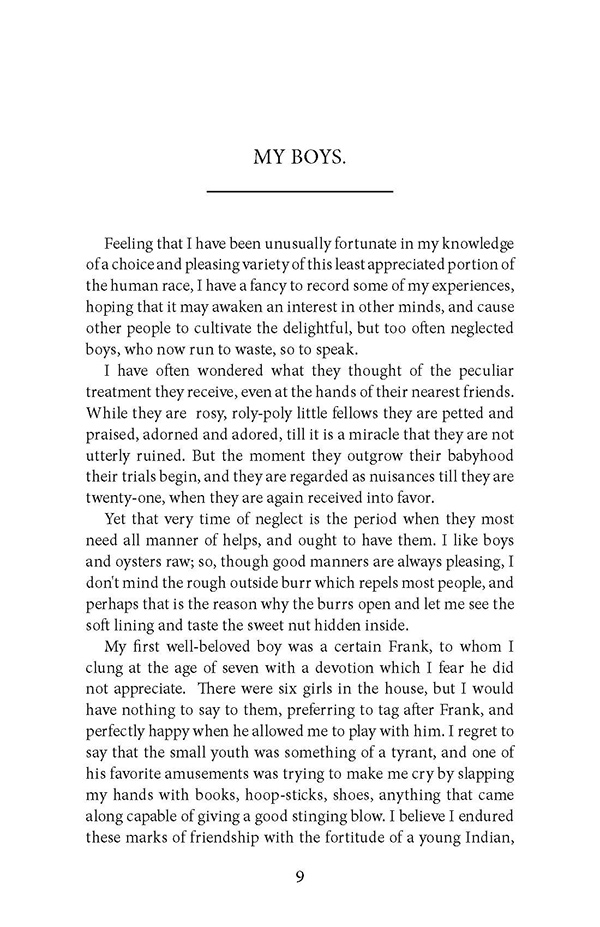 MY BOYS.

Feeling that I have been unusually fortunate in my knowledge of a choice and pleasing variety of this least appreciated portion of the human race, I have a fancy to record some of my experiences, hoping that it may awaken an interest in other minds, and cause other people to cultivate the delightful, but too often neglected boys, who now run to waste, so to speak.

I have often wondered what they thought of the peculiar treatment they receive, even at the hands of their nearest friends. While they are rosy, roly-poly little fellows they are petted and praised, adorned and adored, till it is a miracle that they are not utterly ruined. But the moment they outgrow their babyhood their trials begin, and they are regarded as nuisances till they are twenty-one, when they are again received into favor.

Yet that very time of neglect is the period when they most need all manner of helps, and ought to have them. I like boys and oysters raw; so, though good manners are always pleasing, I don't mind the rough outside burr which repels most people, and perhaps that is the reason why the burrs open and let me see the soft lining and taste the sweet nut hidden inside.

My first well-beloved boy was a certain Frank, to whom I clung at the age of seven with a devotion which I fear he did not appreciate. There were six girls in the house, but I would have nothing to say to them, preferring to tag after Frank, and perfectly happy when he allowed me to play with him. I regret to say that the small youth was something of a tyrant, and one of his favorite amusements was trying to make me cry by slapping my hands with books, hoop-sticks, shoes, anything that came along capable of giving a good stinging blow. I believe I endured these marks of friendship with the fortitude of a young Indian,

9